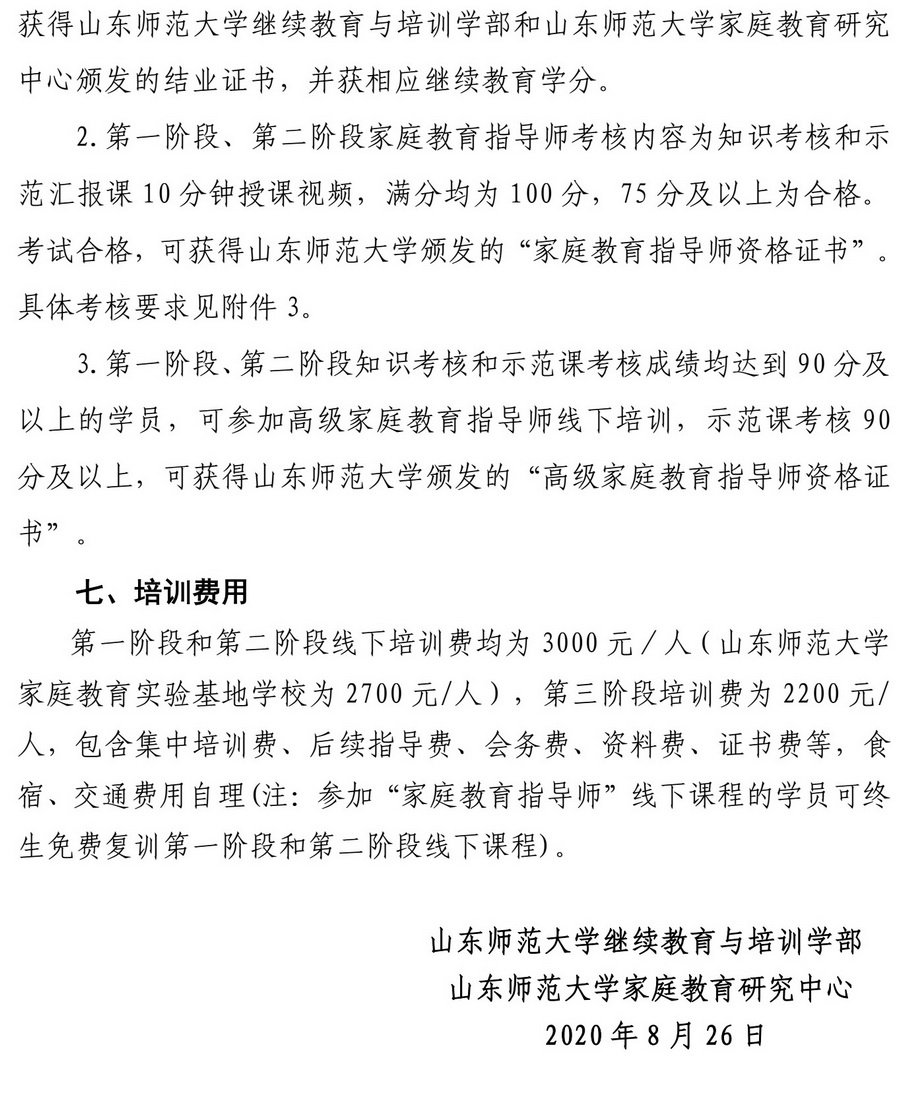 获得山东师范大学继续教育与培训学部和山东师范大学家庭教育研究中心颁发的结业证书，并获相应继续教育学分。

2. 第一阶段、第二阶段家庭教育指导师考核内容为知识考核和示范汇报课 10 分钟授课视频，满分均为 100 分，75 分及以上为合格。考试合格，可获得山东师范大学颁发的“家庭教育指导师资格证书”。具体考核要求见附件 3。

3. 第一阶段、第二阶段知识考核和示范课考核成绩均达到 90 分及以上的学员，可参加高级家庭教育指导师线下培训，示范课考核 90 分及以上，可获得山东师范大学颁发的“高级家庭教育指导师资格证书”。

七、培训费用

第一阶段和第二阶段线下培训费均为 3000 元／人（山东师范大学家庭教育实验基地学校为 2700 元/人），第三阶段培训费为 2200 元/人，包含集中培训费、后续指导费、会务费、资料费、证书费等，食宿、交通费用自理(注：参加“家庭教育指导师”线下课程的学员可终生免费复训第一阶段和第二阶段线下课程)。

山东师范大学继续教育与培训学部
山东师范大学家庭教育研究中心
2020 年 8 月 26 日